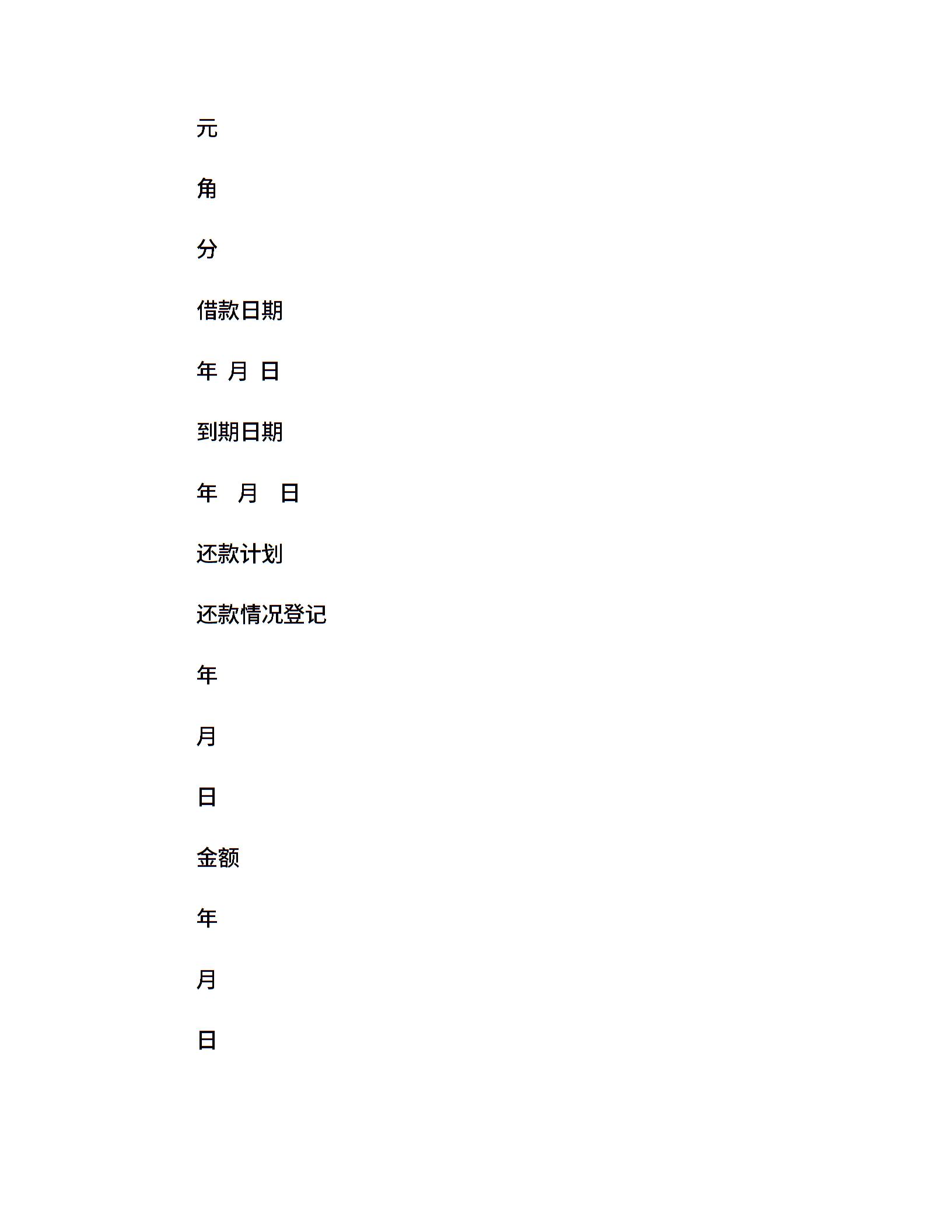 元

角

分

借款日期

年 月 日

到期日期

年 月 日

还款计划

还款情况登记

年

月

日

金额

年

月

日